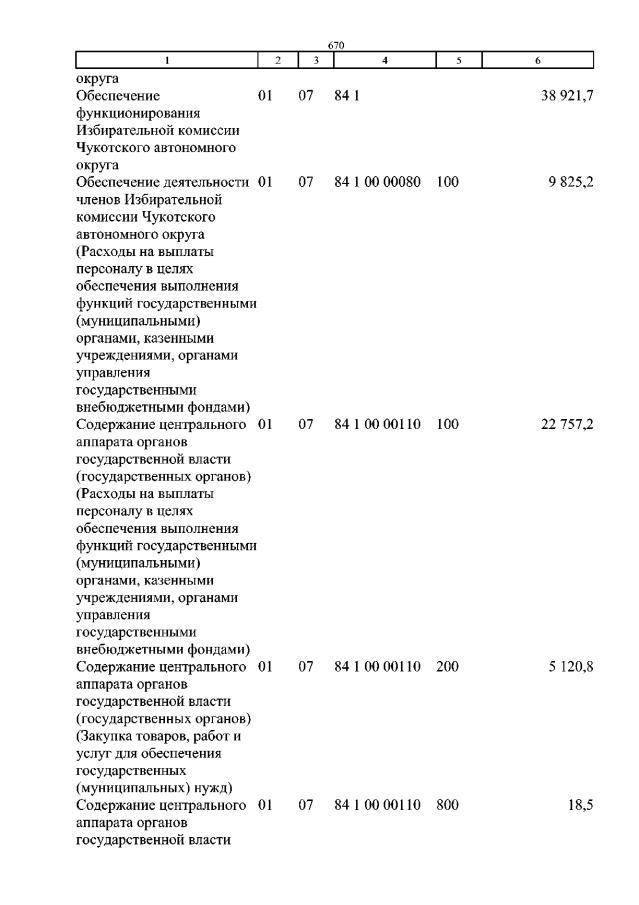 670

| 1 | 2 | 3 | 4 | 5 | 6 |
|---|---|---|---|---|---|
| округа | | | | | |
| Обеспечение функционирования Избирательной комиссии Чукотского автономного округа | 01 | 07 | 84 1 | | 38 921,7 |
| Обеспечение деятельности членов Избирательной комиссии Чукотского автономного округа (Расходы на выплаты персоналу в целях обеспечения выполнения функций государственными (муниципальными) органами, казенными учреждениями, органами управления государственными внебюджетными фондами) | 01 | 07 | 84 1 00 00080 | 100 | 9 825,2 |
| Содержание центрального аппарата органов государственной власти (государственных органов) (Расходы на выплаты персоналу в целях обеспечения выполнения функций государственными (муниципальными) органами, казенными учреждениями, органами управления государственными внебюджетными фондами) | 01 | 07 | 84 1 00 00110 | 100 | 22 757,2 |
| Содержание центрального аппарата органов государственной власти (государственных органов) (Закупка товаров, работ и услуг для обеспечения государственных (муниципальных) нужд) | 01 | 07 | 84 1 00 00110 | 200 | 5 120,8 |
| Содержание центрального аппарата органов государственной власти | 01 | 07 | 84 1 00 00110 | 800 | 18,5 |